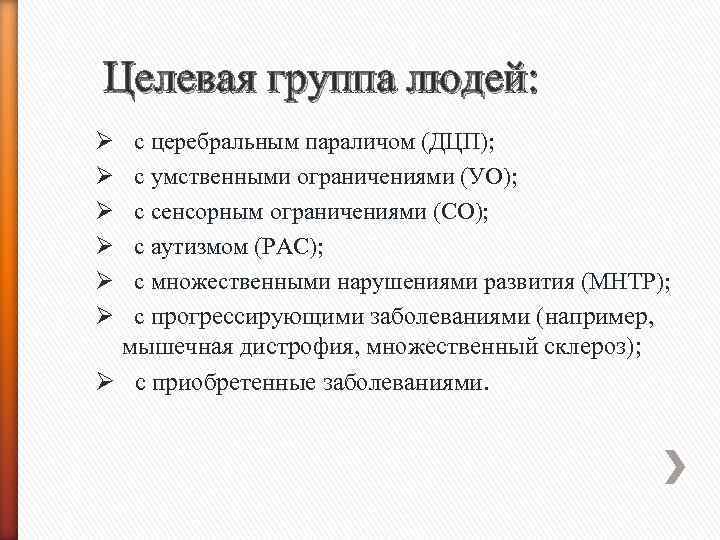 Целевая группа людей:

➢ с церебральным параличом (ДЦП);
➢ с умственными ограничениями (УО);
➢ с сенсорным ограничениями (СО);
➢ с аутизмом (РАС);
➢ с множественными нарушениями развития (МНТР);
➢ с прогрессирующими заболеваниями (например, мышечная дистрофия, множественный склероз);
➢ с приобретенные заболеваниями.